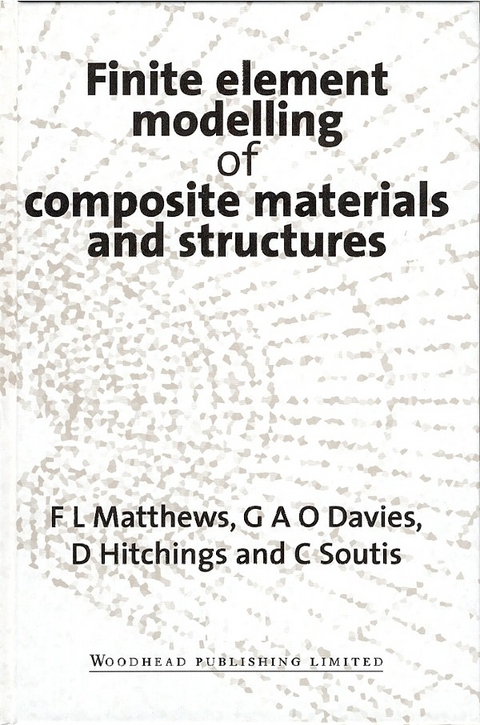 Finite element modelling of composite materials and structures

F L Matthews, G A O Davies, D Hitchings and C Soutis

WOODHEAD PUBLISHING LIMITED